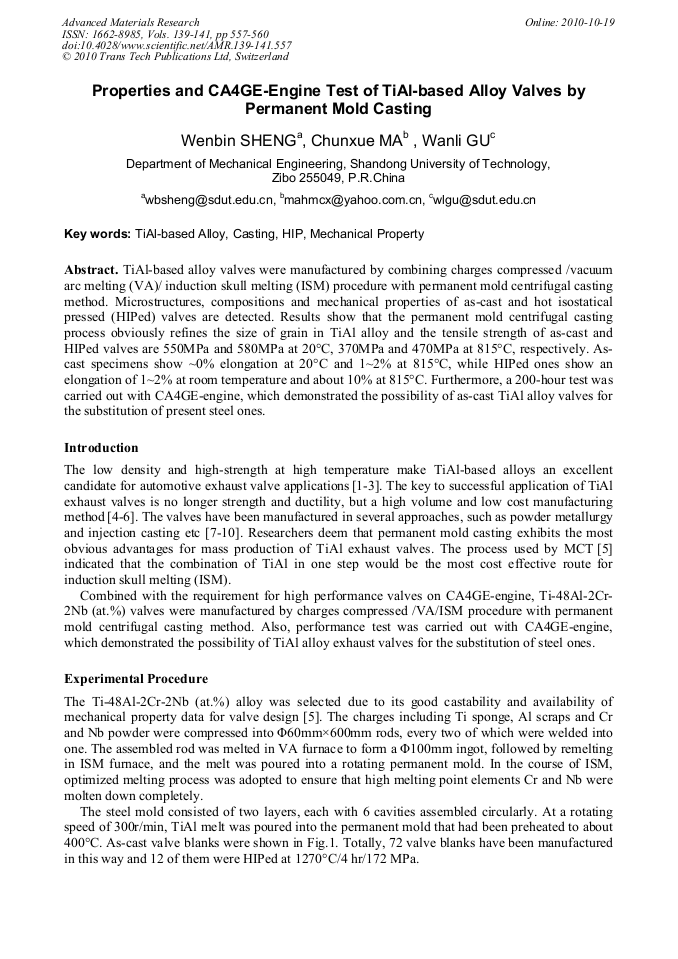 Advanced Materials Research
ISSN: 1662-8985, Vols. 139-141, pp 557-560
doi:10.4028/www.scientific.net/AMR.139-141.557
© 2010 Trans Tech Publications Ltd, Switzerland

Online: 2010-10-19

Properties and CA4GE-Engine Test of TiAl-based Alloy Valves by Permanent Mold Casting

Wenbin SHENG$^a$, Chunxue MA$^b$ , Wanli GU$^c$

Department of Mechanical Engineering, Shandong University of Technology, Zibo 255049, P.R.China

$^a$wbsheng@sdut.edu.cn, $^b$mahmcx@yahoo.com.cn, $^c$wlgu@sdut.edu.cn

Key words: TiAl-based Alloy, Casting, HIP, Mechanical Property

Abstract. TiAl-based alloy valves were manufactured by combining charges compressed /vacuum arc melting (VA)/ induction skull melting (ISM) procedure with permanent mold centrifugal casting method. Microstructures, compositions and mechanical properties of as-cast and hot isostatical pressed (HIPed) valves are detected. Results show that the permanent mold centrifugal casting process obviously refines the size of grain in TiAl alloy and the tensile strength of as-cast and HIPed valves are 550MPa and 580MPa at 20°C, 370MPa and 470MPa at 815°C, respectively. As-cast specimens show ~0% elongation at 20°C and 1~2% at 815°C, while HIPed ones show an elongation of 1~2% at room temperature and about 10% at 815°C. Furthermore, a 200-hour test was carried out with CA4GE-engine, which demonstrated the possibility of as-cast TiAl alloy valves for the substitution of present steel ones.

Introduction

The low density and high-strength at high temperature make TiAl-based alloys an excellent candidate for automotive exhaust valve applications [1-3]. The key to successful application of TiAl exhaust valves is no longer strength and ductility, but a high volume and low cost manufacturing method [4-6]. The valves have been manufactured in several approaches, such as powder metallurgy and injection casting etc [7-10]. Researchers deem that permanent mold casting exhibits the most obvious advantages for mass production of TiAl exhaust valves. The process used by MCT [5] indicated that the combination of TiAl in one step would be the most cost effective route for induction skull melting (ISM).

Combined with the requirement for high performance valves on CA4GE-engine, Ti-48Al-2Cr-2Nb (at.%) valves were manufactured by charges compressed /VA/ISM procedure with permanent mold centrifugal casting method. Also, performance test was carried out with CA4GE-engine, which demonstrated the possibility of TiAl alloy exhaust valves for the substitution of steel ones.

Experimental Procedure

The Ti-48Al-2Cr-2Nb (at.%) alloy was selected due to its good castability and availability of mechanical property data for valve design [5]. The charges including Ti sponge, Al scraps and Cr and Nb powder were compressed into Φ60mm×600mm rods, every two of which were welded into one. The assembled rod was melted in VA furnace to form a Φ100mm ingot, followed by remelting in ISM furnace, and the melt was poured into a rotating permanent mold. In the course of ISM, optimized melting process was adopted to ensure that high melting point elements Cr and Nb were molten down completely.

The steel mold consisted of two layers, each with 6 cavities assembled circularly. At a rotating speed of 300r/min, TiAl melt was poured into the permanent mold that had been preheated to about 400°C. As-cast valve blanks were shown in Fig.1. Totally, 72 valve blanks have been manufactured in this way and 12 of them were HIPed at 1270°C/4 hr/172 MPa.